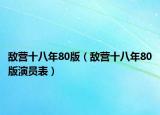 敌营十八年80版（敌营十八年80版演员表）